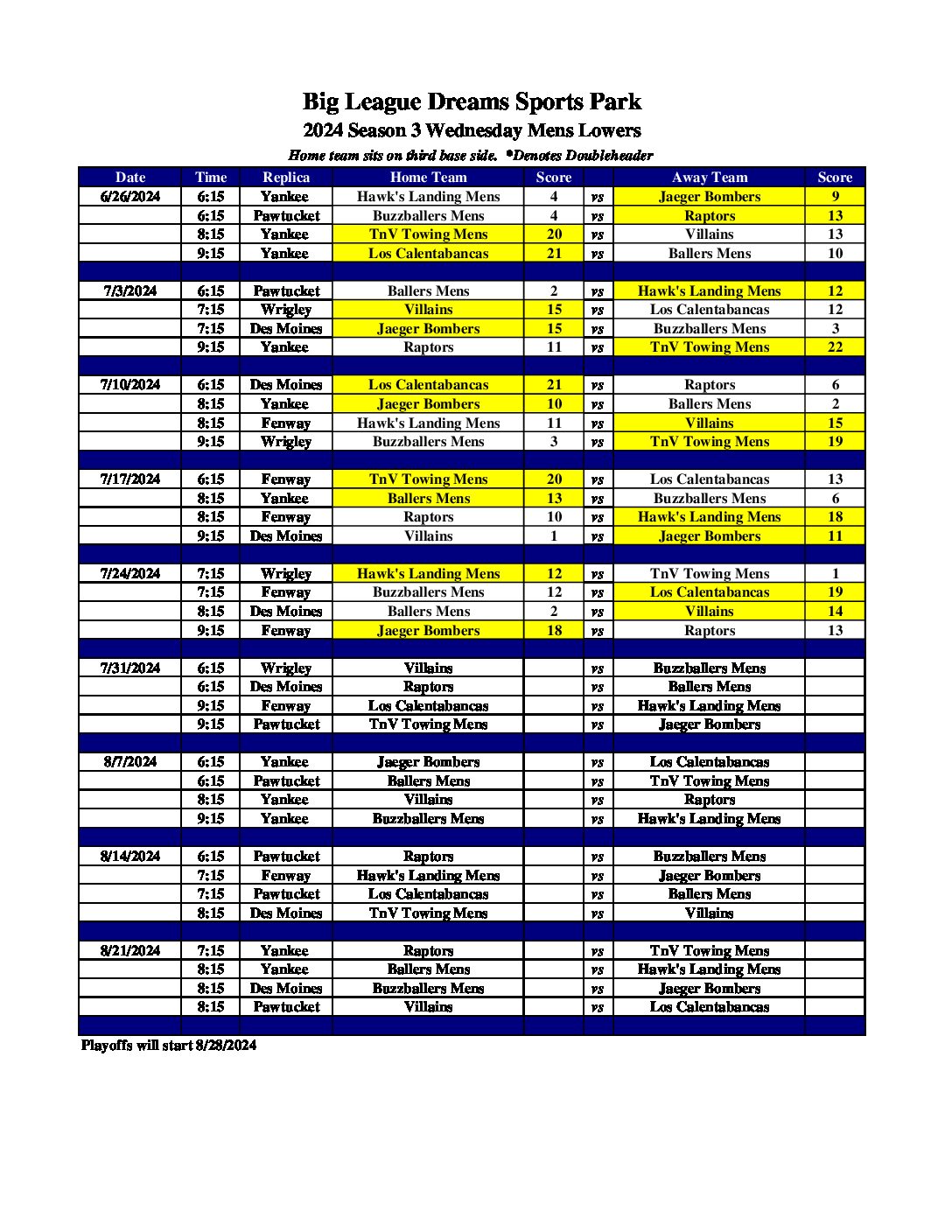 Big League Dreams Sports Park
2024 Season 3 Wednesday Mens Lowers
Home team sits on third base side. *Denotes Doubleheader

| Date | Time | Replica | Home Team | Score | | Away Team | Score |
|---|---|---|---|---|---|---|---|
| 6/26/2024 | 6:15 | Yankee | Hawk's Landing Mens | 4 | vs | Jaeger Bombers | 9 |
| | 6:15 | Pawtucket | Buzzballers Mens | 4 | vs | Raptors | 13 |
| | 8:15 | Yankee | TnV Towing Mens | 20 | vs | Villains | 13 |
| | 9:15 | Yankee | Los Calentabancas | 21 | vs | Ballers Mens | 10 |
| | | | | | | | |
| 7/3/2024 | 6:15 | Pawtucket | Ballers Mens | 2 | vs | Hawk's Landing Mens | 12 |
| | 7:15 | Wrigley | Villains | 15 | vs | Los Calentabancas | 12 |
| | 7:15 | Des Moines | Jaeger Bombers | 15 | vs | Buzzballers Mens | 3 |
| | 9:15 | Yankee | Raptors | 11 | vs | TnV Towing Mens | 22 |
| | | | | | | | |
| 7/10/2024 | 6:15 | Des Moines | Los Calentabancas | 21 | vs | Raptors | 6 |
| | 8:15 | Yankee | Jaeger Bombers | 10 | vs | Ballers Mens | 2 |
| | 8:15 | Fenway | Hawk's Landing Mens | 11 | vs | Villains | 15 |
| | 9:15 | Wrigley | Buzzballers Mens | 3 | vs | TnV Towing Mens | 19 |
| | | | | | | | |
| 7/17/2024 | 6:15 | Fenway | TnV Towing Mens | 20 | vs | Los Calentabancas | 13 |
| | 8:15 | Yankee | Ballers Mens | 13 | vs | Buzzballers Mens | 6 |
| | 8:15 | Fenway | Raptors | 10 | vs | Hawk's Landing Mens | 18 |
| | 9:15 | Des Moines | Villains | 1 | vs | Jaeger Bombers | 11 |
| | | | | | | | |
| 7/24/2024 | 7:15 | Wrigley | Hawk's Landing Mens | 12 | vs | TnV Towing Mens | 1 |
| | 7:15 | Fenway | Buzzballers Mens | 12 | vs | Los Calentabancas | 19 |
| | 8:15 | Des Moines | Ballers Mens | 2 | vs | Villains | 14 |
| | 9:15 | Fenway | Jaeger Bombers | 18 | vs | Raptors | 13 |
| | | | | | | | |
| 7/31/2024 | 6:15 | Wrigley | Villains | | vs | Buzzballers Mens | |
| | 6:15 | Des Moines | Raptors | | vs | Ballers Mens | |
| | 9:15 | Fenway | Los Calentabancas | | vs | Hawk's Landing Mens | |
| | 9:15 | Pawtucket | TnV Towing Mens | | vs | Jaeger Bombers | |
| | | | | | | | |
| 8/7/2024 | 6:15 | Yankee | Jaeger Bombers | | vs | Los Calentabancas | |
| | 6:15 | Pawtucket | Ballers Mens | | vs | TnV Towing Mens | |
| | 8:15 | Yankee | Villains | | vs | Raptors | |
| | 9:15 | Yankee | Buzzballers Mens | | vs | Hawk's Landing Mens | |
| | | | | | | | |
| 8/14/2024 | 6:15 | Pawtucket | Raptors | | vs | Buzzballers Mens | |
| | 7:15 | Fenway | Hawk's Landing Mens | | vs | Jaeger Bombers | |
| | 7:15 | Pawtucket | Los Calentabancas | | vs | Ballers Mens | |
| | 8:15 | Des Moines | TnV Towing Mens | | vs | Villains | |
| | | | | | | | |
| 8/21/2024 | 7:15 | Yankee | Raptors | | vs | TnV Towing Mens | |
| | 8:15 | Yankee | Ballers Mens | | vs | Hawk's Landing Mens | |
| | 8:15 | Des Moines | Buzzballers Mens | | vs | Jaeger Bombers | |
| | 8:15 | Pawtucket | Villains | | vs | Los Calentabancas | |

Playoffs will start 8/28/2024